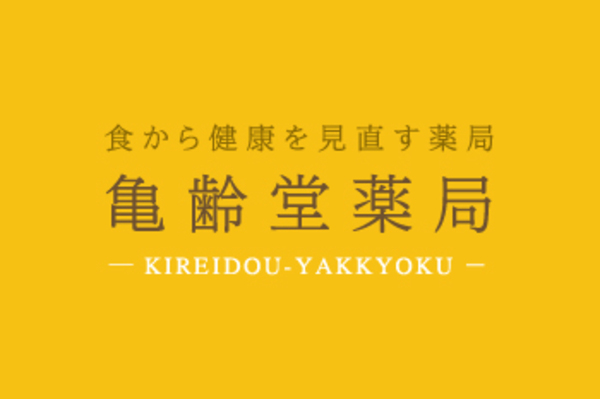 食から健康を見直す薬局

亀齢堂薬局

— KIREIDOU-YAKKYOKU —